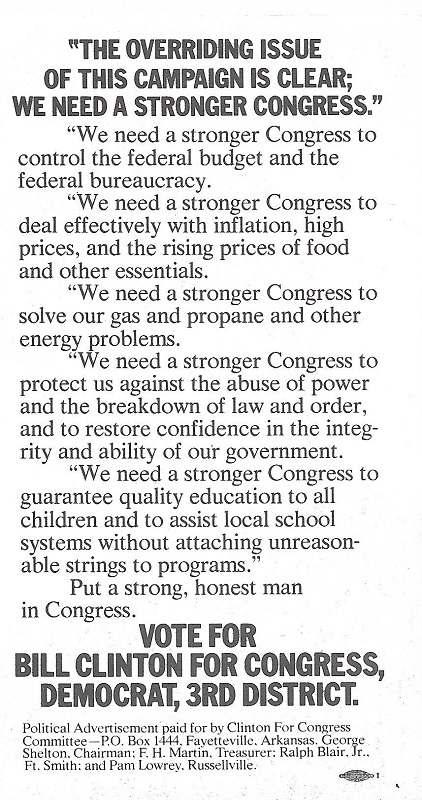 "THE OVERRIDING ISSUE OF THIS CAMPAIGN IS CLEAR; WE NEED A STRONGER CONGRESS."

"We need a stronger Congress to control the federal budget and the federal bureaucracy.

"We need a stronger Congress to deal effectively with inflation, high prices, and the rising prices of food and other essentials.

"We need a stronger Congress to solve our gas and propane and other energy problems.

"We need a stronger Congress to protect us against the abuse of power and the breakdown of law and order, and to restore confidence in the integrity and ability of our government.

"We need a stronger Congress to guarantee quality education to all children and to assist local school systems without attaching unreasonable strings to programs."

Put a strong, honest man in Congress.

VOTE FOR BILL CLINTON FOR CONGRESS, DEMOCRAT, 3RD DISTRICT.

Political Advertisement paid for by Clinton For Congress Committee—P.O. Box 1444, Fayetteville, Arkansas. George Shelton, Chairman; F. H. Martin, Treasurer; Ralph Blair, Jr., Ft. Smith; and Pam Lowrey, Russellville.